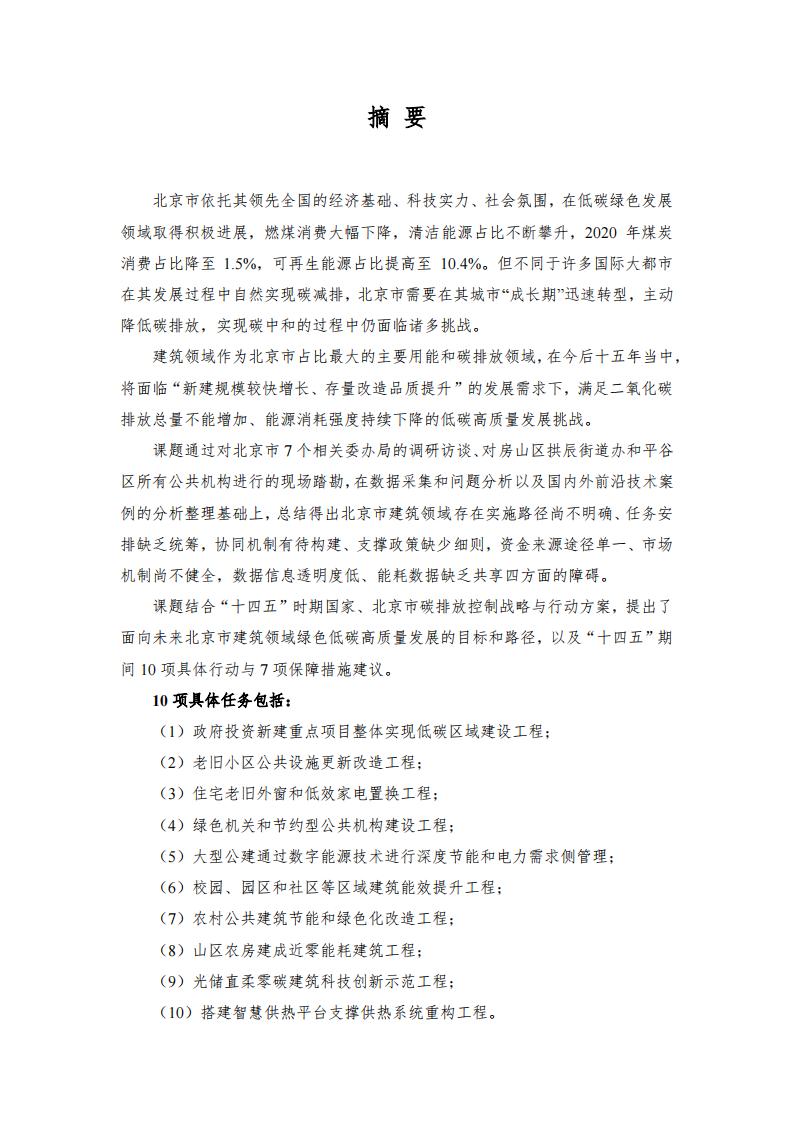 摘 要

北京市依托其领先全国的经济基础、科技实力、社会氛围，在低碳绿色发展领域取得积极进展，燃煤消费大幅下降，清洁能源占比不断攀升，2020 年煤炭消费占比降至 1.5%，可再生能源占比提高至 10.4%。但不同于许多国际大都市在其发展过程中自然实现碳减排，北京市需要在其城市“成长期”迅速转型，主动降低碳排放，实现碳中和的过程中仍面临诸多挑战。

建筑领域作为北京市占比最大的主要用能和碳排放领域，在今后十五年当中，将面临“新建规模较快增长、存量改造品质提升”的发展需求下，满足二氧化碳排放总量不能增加、能源消耗强度持续下降的低碳高质量发展挑战。

课题通过对北京市 7 个相关委办局的调研访谈、对房山区拱辰街道办和平谷区所有公共机构进行的现场踏勘，在数据采集和问题分析以及国内外前沿技术案例的分析整理基础上，总结得出北京市建筑领域存在实施路径尚不明确、任务安排缺乏统筹，协同机制有待构建、支撑政策缺少细则，资金来源途径单一、市场机制尚不健全，数据信息透明度低、能耗数据缺乏共享四方面的障碍。

课题结合“十四五”时期国家、北京市碳排放控制战略与行动方案，提出了面向未来北京市建筑领域绿色低碳高质量发展的目标和路径，以及“十四五”期间 10 项具体行动与 7 项保障措施建议。

10 项具体任务包括：

（1）政府投资新建重点项目整体实现低碳区域建设工程；

（2）老旧小区公共设施更新改造工程；

（3）住宅老旧外窗和低效家电置换工程；

（4）绿色机关和节约型公共机构建设工程；

（5）大型公建通过数字能源技术进行深度节能和电力需求侧管理；

（6）校园、园区和社区等区域建筑能效提升工程；

（7）农村公共建筑节能和绿色化改造工程；

（8）山区农房建成近零能耗建筑工程；

（9）光储直柔零碳建筑科技创新示范工程；

（10）搭建智慧供热平台支撑供热系统重构工程。